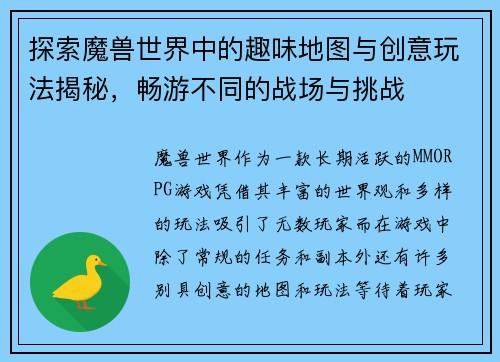 探索魔兽世界中的趣味地图与创意玩法揭秘，畅游不同的战场与挑战

魔兽世界作为一款长期活跃的MMORPG游戏凭借其丰富的世界观和多样的玩法吸引了无数玩家而在游戏中除了常规的任务和副本外还有许多别具创意的地图和玩法等待着玩家